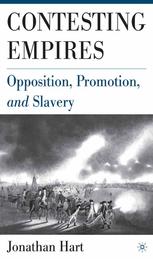 CONTESTING EMPIRES

Opposition, Promotion, and Slavery

Jonathan Hart